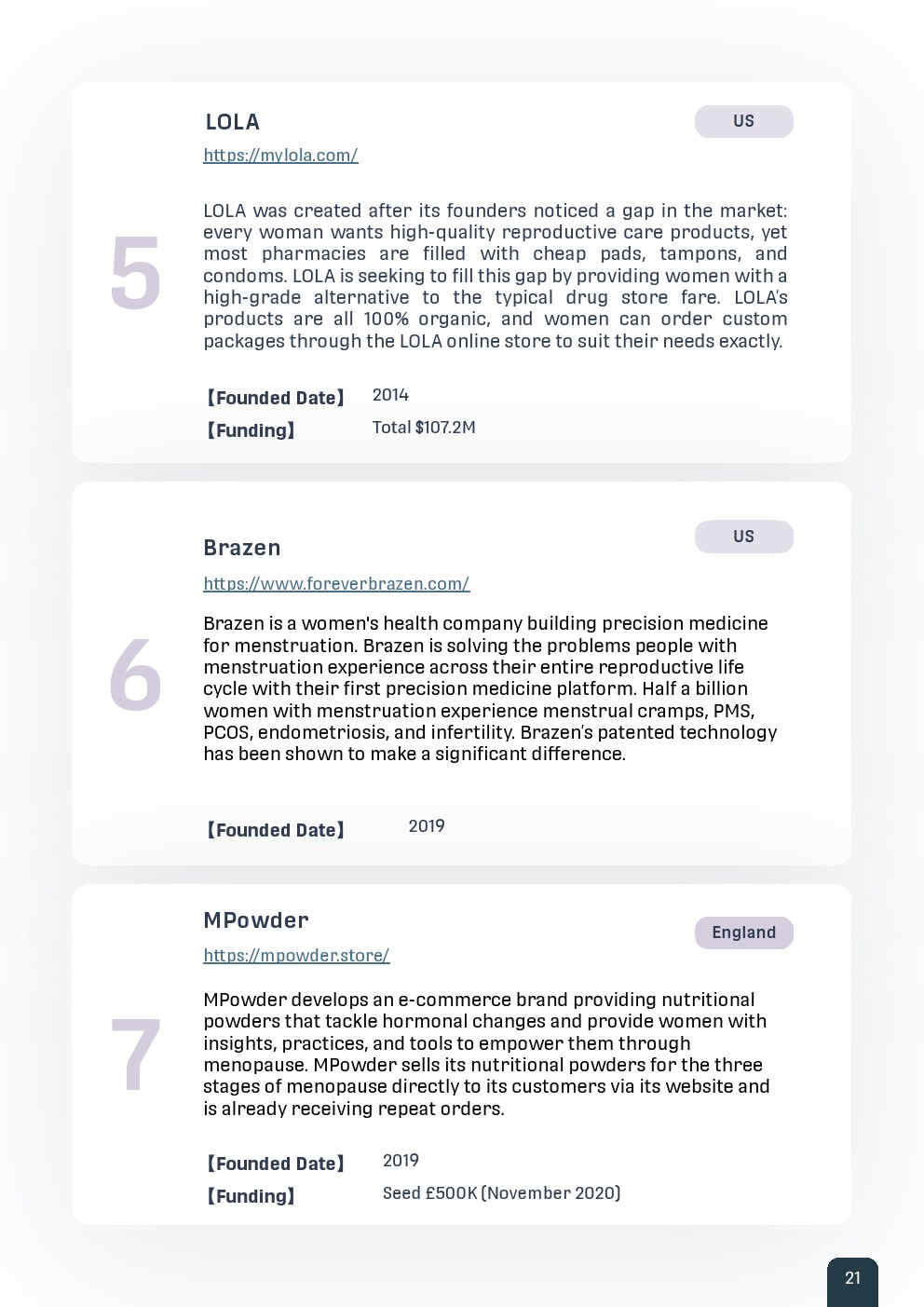 5

LOLA

US

https://mylola.com/

LOLA was created after its founders noticed a gap in the market: every woman wants high-quality reproductive care products, yet most pharmacies are filled with cheap pads, tampons, and condoms. LOLA is seeking to fill this gap by providing women with a high-grade alternative to the typical drug store fare. LOLA's products are all 100% organic, and women can order custom packages through the LOLA online store to suit their needs exactly.

【Founded Date】 2014

【Funding】 Total $107.2M

6

Brazen

US

https://www.foreverbrazen.com/

Brazen is a women's health company building precision medicine for menstruation. Brazen is solving the problems people with menstruation experience across their entire reproductive life cycle with their first precision medicine platform. Half a billion women with menstruation experience menstrual cramps, PMS, PCOS, endometriosis, and infertility. Brazen's patented technology has been shown to make a significant difference.

【Founded Date】 2019

7

MPowder

England

https://mpowder.store/

MPowder develops an e-commerce brand providing nutritional powders that tackle hormonal changes and provide women with insights, practices, and tools to empower them through menopause. MPowder sells its nutritional powders for the three stages of menopause directly to its customers via its website and is already receiving repeat orders.

【Founded Date】 2019

【Funding】 Seed £500K (November 2020)

21